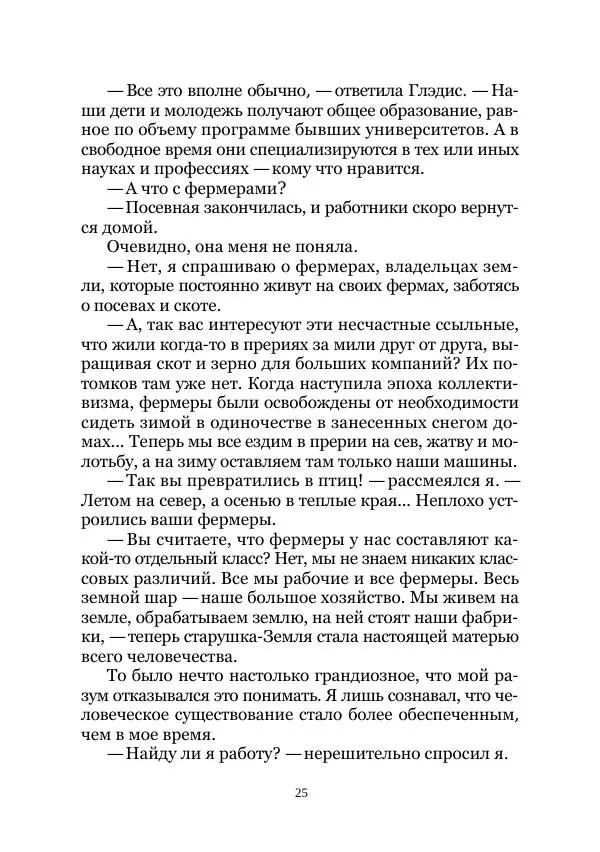 — Все это вполне обычно, — ответила Глэдис. — Наши дети и молодежь получают общее образование, равное по объему программе бывших университетов. А в свободное время они специализируются в тех или иных науках и профессиях — кому что нравится.

— А что с фермерами?

— Посевная закончилась, и работники скоро вернутся домой.

Очевидно, она меня не поняла.

— Нет, я спрашиваю о фермерах, владельцах земли, которые постоянно живут на своих фермах, заботясь о посевах и скоте.

— А, так вас интересуют эти несчастные ссыльные, что жили когда-то в прериях за мили друг от друга, выращивая скот и зерно для больших компаний? Их потомков там уже нет. Когда наступила эпоха коллективизма, фермеры были освобождены от необходимости сидеть зимой в одиночестве в занесенных снегом домах... Теперь мы все ездим в прерии на сев, жатву и молотьбу, а на зиму оставляем там только наши машины.

— Так вы превратились в птиц! — рассмеялся я. — Летом на север, а осенью в теплые края... Неплохо устроились ваши фермеры.

— Вы считаете, что фермеры у нас составляют какой-то отдельный класс? Нет, мы не знаем никаких классовых различий. Все мы рабочие и все фермеры. Весь земной шар — наше большое хозяйство. Мы живем на земле, обрабатываем землю, на ней стоят наши фабрики, — теперь старушка-Земля стала настоящей матерью всего человечества.

То было нечто настолько грандиозное, что мой разум отказывался это понимать. Я лишь сознавал, что человеческое существование стало более обеспеченным, чем в мое время.

— Найду ли я работу? — нерешительно спросил я.

25